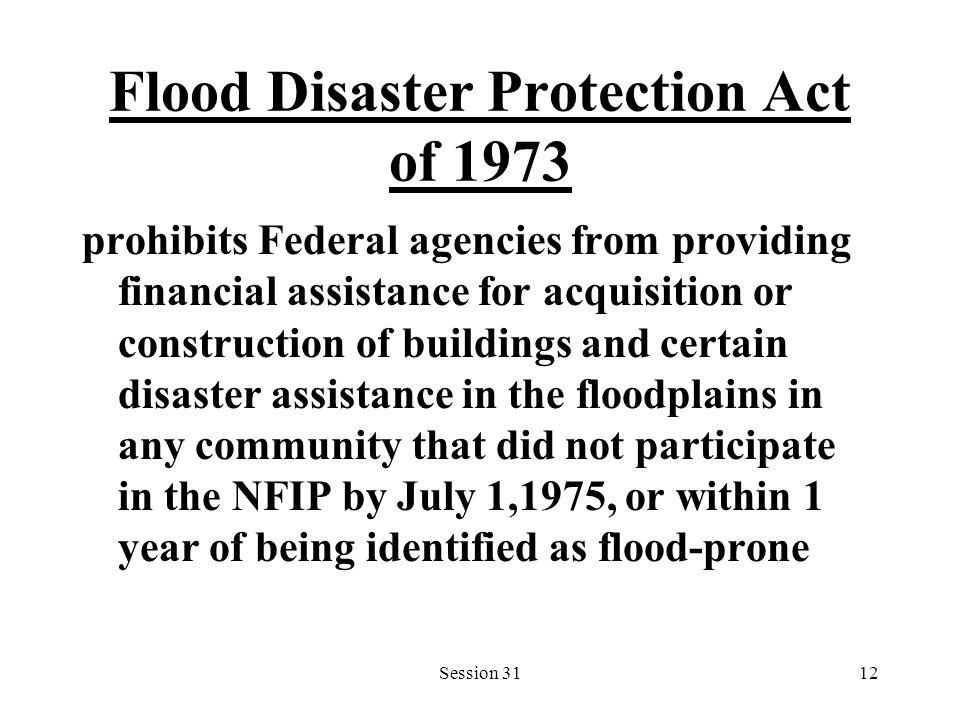 Flood Disaster Protection Act of 1973

prohibits Federal agencies from providing financial assistance for acquisition or construction of buildings and certain disaster assistance in the floodplains in any community that did not participate in the NFIP by July 1,1975, or within 1 year of being identified as flood-prone

Session 31

12